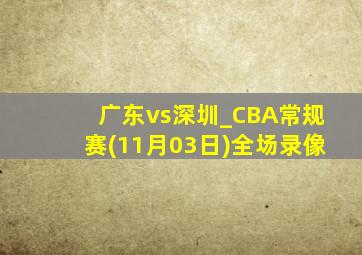 广东vs深圳_CBA常规赛(11月03日)全场录像